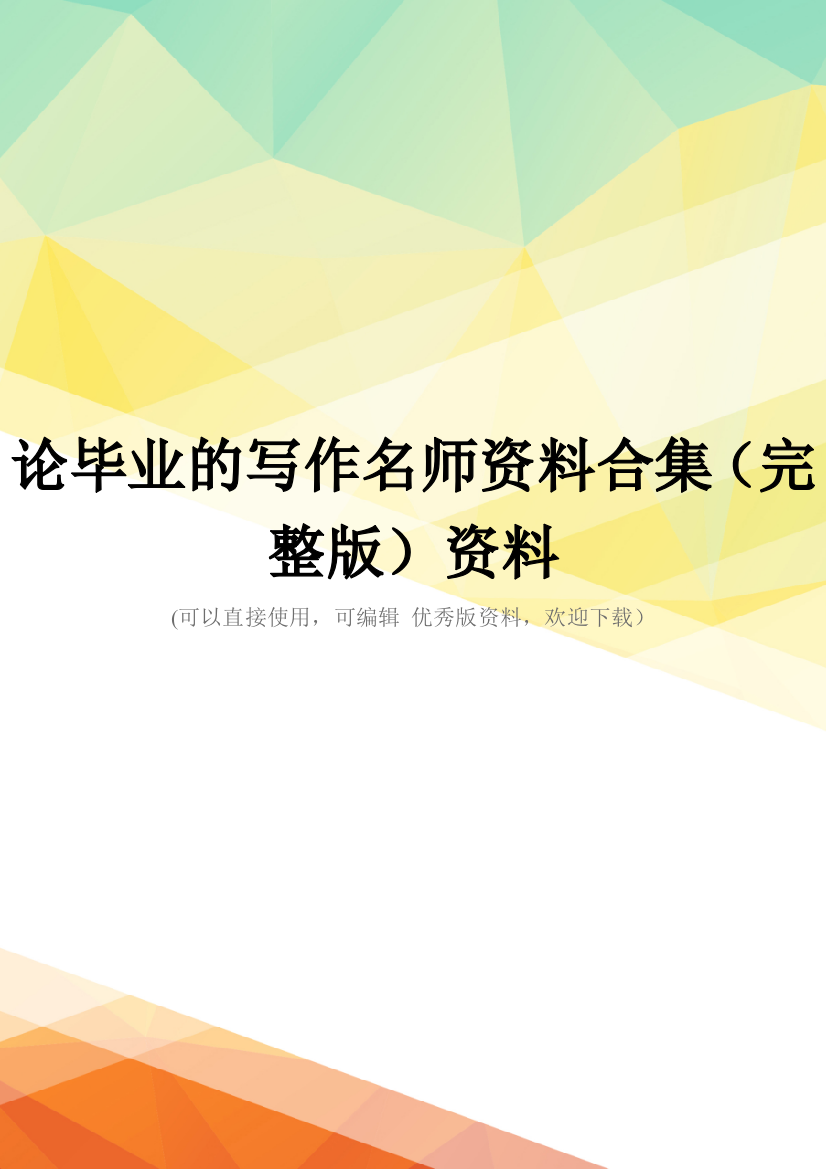 论毕业的写作名师资料合集（完整版）资料

(可以直接使用，可编辑 优秀版资料，欢迎下载）